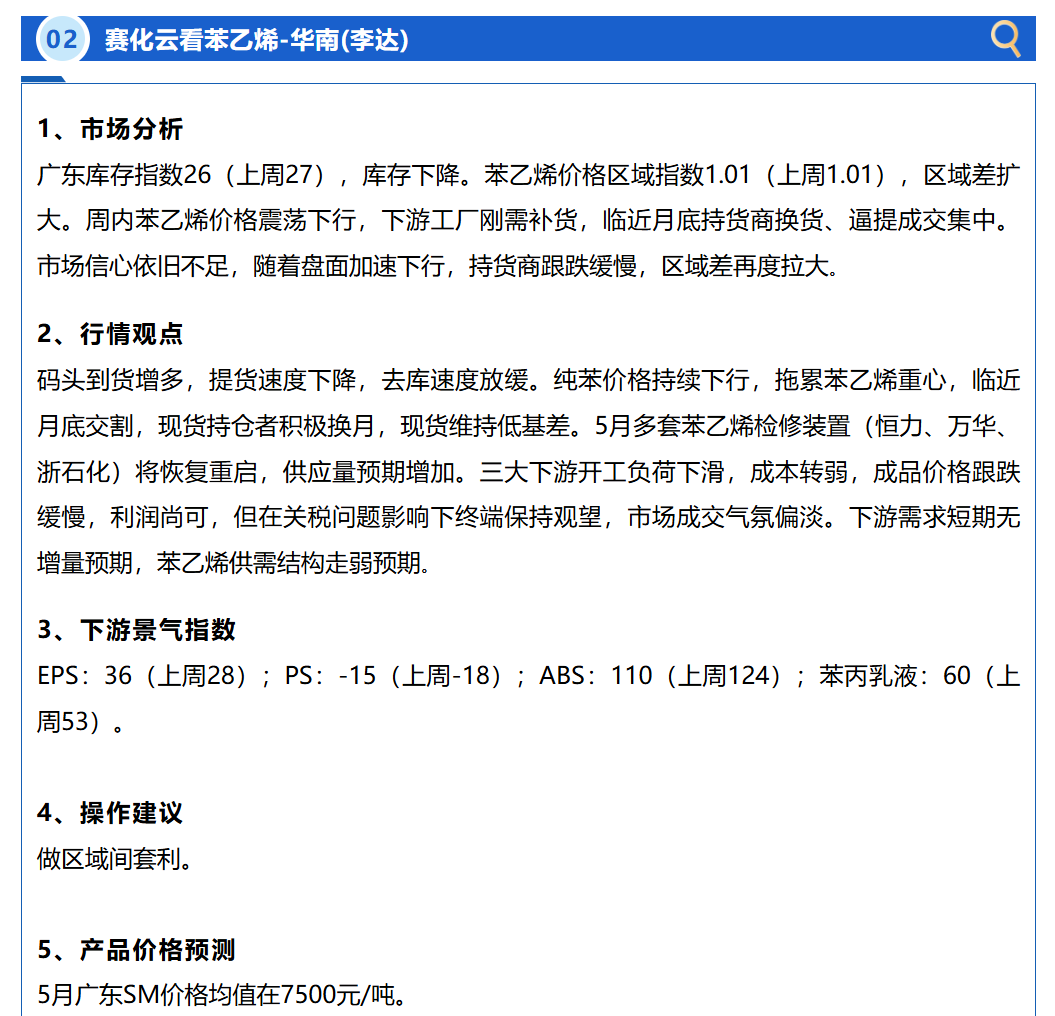 02 赛化云看苯乙烯-华南(李达)

1、市场分析
广东库存指数26（上周27），库存下降。苯乙烯价格区域指数1.01（上周1.01），区域差扩大。周内苯乙烯价格震荡下行，下游工厂刚需补货，临近月底持货商换货、逼提成交集中。市场信心依旧不足，随着盘面加速下行，持货商跟跌缓慢，区域差再度拉大。

2、行情观点
码头到货增多，提货速度下降，去库速度放缓。纯苯价格持续下行，拖累苯乙烯重心，临近月底交割，现货持仓者积极换月，现货维持低基差。5月多套苯乙烯检修装置（恒力、万华、浙石化）将恢复重启，供应量预期增加。三大下游开工负荷下滑，成本转弱，成品价格跟跌缓慢，利润尚可，但在关税问题影响下终端保持观望，市场成交气氛偏淡。下游需求短期无增量预期，苯乙烯供需结构走弱预期。

3、下游景气指数
EPS：36（上周28）；PS：-15（上周-18）；ABS：110（上周124）；苯丙乳液：60（上周53）。

4、操作建议
做区域间套利。

5、产品价格预测
5月广东SM价格均值在7500元/吨。